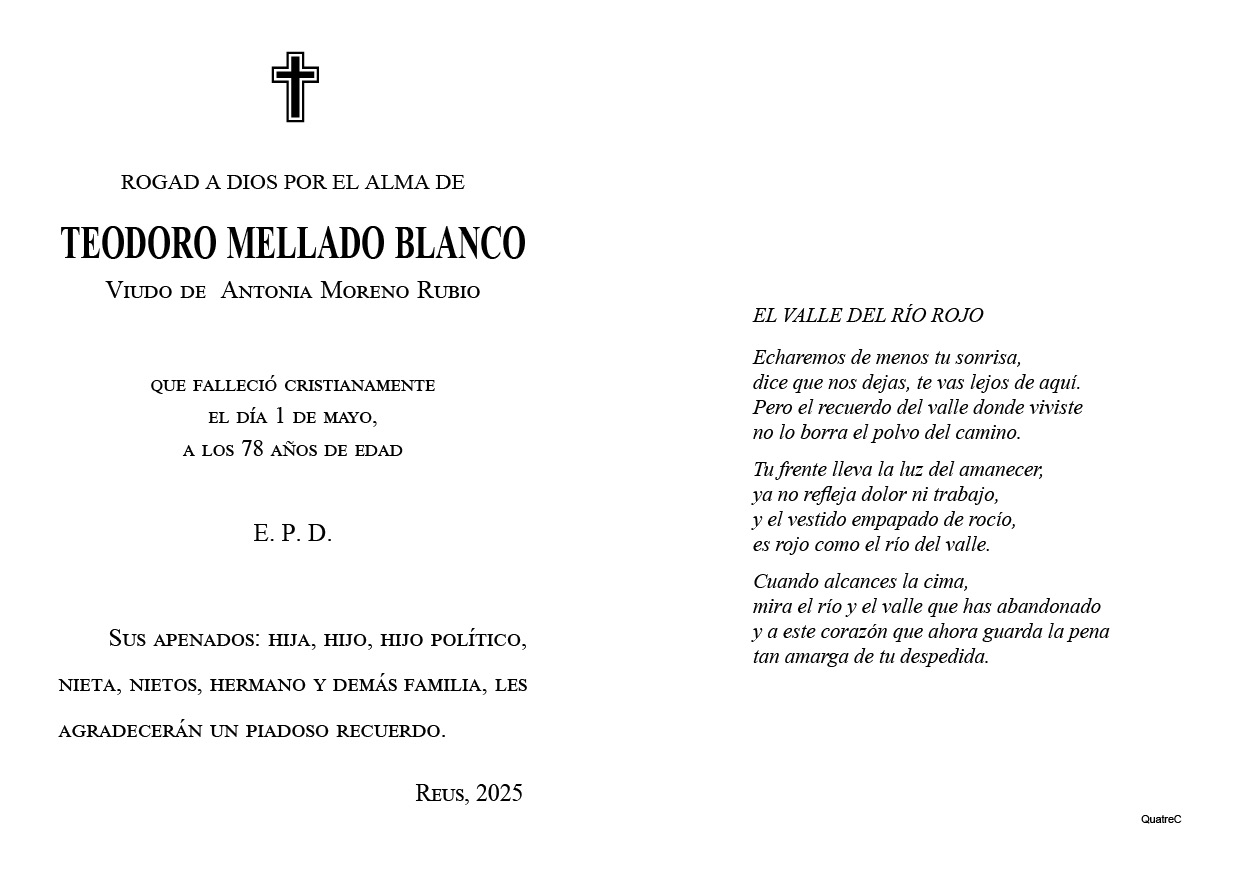 ROGAD A DIOS POR EL ALMA DE

TEODORO MELLADO BLANCO

Viudo de Antonia Moreno Rubio

que falleció cristianamente
el día 1 de mayo,
a los 78 años de edad

E. P. D.

Sus apenados: hija, hijo, hijo político, nieta, nietos, hermano y demás familia, les agradecerán un piadoso recuerdo.

Reus, 2025

EL VALLE DEL RÍO ROJO

Echaremos de menos tu sonrisa,
dice que nos dejas, te vas lejos de aquí.
Pero el recuerdo del valle donde viviste
no lo borra el polvo del camino.

Tu frente lleva la luz del amanecer,
ya no refleja dolor ni trabajo,
y el vestido empapado de rocío,
es rojo como el río del valle.

Cuando alcances la cima,
mira el río y el valle que has abandonado
y a este corazón que ahora guarda la pena
tan amarga de tu despedida.

QuatreC